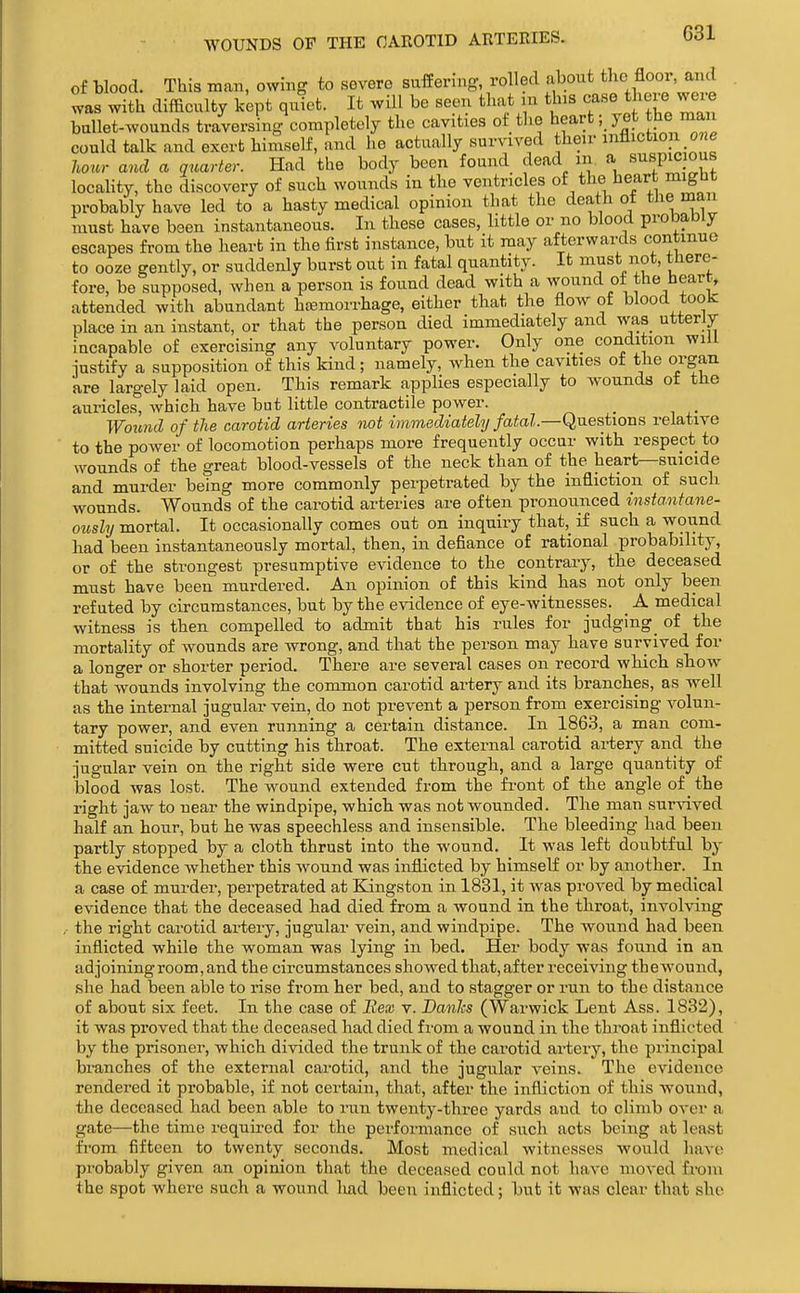 WOUNDS OF THE CAROTID ARTERIES. 631

of blood. This man, owing to severe suffering, rolled about the floor, and was with difficulty kept quiet. It will be seen that in this case there were bullet-wounds traversing completely the cavities of the heart; yet the man could talk and exert himself, and he actually survived their infliction one hour and a quarter. Had the body been found dead in a suspicious locality, the discovery of such wounds in the ventricles of the heart might probably have led to a hasty medical opinion that the death of the man must have been instantaneous. In these cases, little or no blood probably escapes from the heart in the first instance, but it may afterwards continue to ooze gently, or suddenly burst out in fatal quantity. It must not, therefore, be supposed, when a person is found dead with a wound of the heart, attended with abundant hæmorrhage, either that the flow of blood took place in an instant, or that the person died immediately and was utterly incapable of exercising any voluntary power. Only one condition will justify a supposition of this kind; namely, when the cavities of the organ are largely laid open. This remark applies especially to wounds of the auricles, which have but little contractile power.

Wound of the carotid arteries not immediately fatal.—Questions relative to the power of locomotion perhaps more frequently occur with respect to wounds of the great blood-vessels of the neck than of the heart—suicide and murder being more commonly perpetrated by the infliction of such wounds. Wounds of the carotid arteries are often pronounced instantaneously mortal. It occasionally comes out on inquiry that, if such a wound had been instantaneously mortal, then, in defiance of rational probability, or of the strongest presumptive evidence to the contrary, the deceased must have been murdered. An opinion of this kind has not only been refuted by circumstances, but by the evidence of eye-witnesses. A medical witness is then compelled to admit that his rules for judging of the mortality of wounds are wrong, and that the person may have survived for a longer or shorter period. There are several cases on record which show that wounds involving the common carotid artery and its branches, as well as the internal jugular vein, do not prevent a person from exercising voluntary power, and even running a certain distance. In 1863, a man committed suicide by cutting his throat. The external carotid artery and the jugular vein on the right side were cut through, and a large quantity of blood was lost. The wound extended from the front of the angle of the right jaw to near the windpipe, which was not wounded. The man survived half an hour, but he was speechless and insensible. The bleeding had been partly stopped by a cloth thrust into the wound. It was left doubtful by the evidence whether this wound was inflicted by himself or by another. In a case of murder, perpetrated at Kingston in 1831, it was proved by medical evidence that the deceased had died from a wound in the throat, involving the right carotid artery, jugular vein, and windpipe. The wound had been inflicted while the woman was lying in bed. Her body was found in an adjoining room, and the circumstances showed that, after receiving the wound, she had been able to rise from her bed, and to stagger or run to the distance of about six feet. In the case of Rex v. Danks (Warwick Lent Ass. 1832), it was proved that the deceased had died from a wound in the throat inflicted by the prisoner, which divided the trunk of the carotid artery, the principal branches of the external carotid, and the jugular veins. The evidence rendered it probable, if not certain, that, after the infliction of this wound, the deceased had been able to run twenty-three yards and to climb over a gate—the time required for the performance of such acts being at least from fifteen to twenty seconds. Most medical witnesses would have probably given an opinion that the deceased could not have moved from the spot where such a wound had been inflicted; but it was clear that she